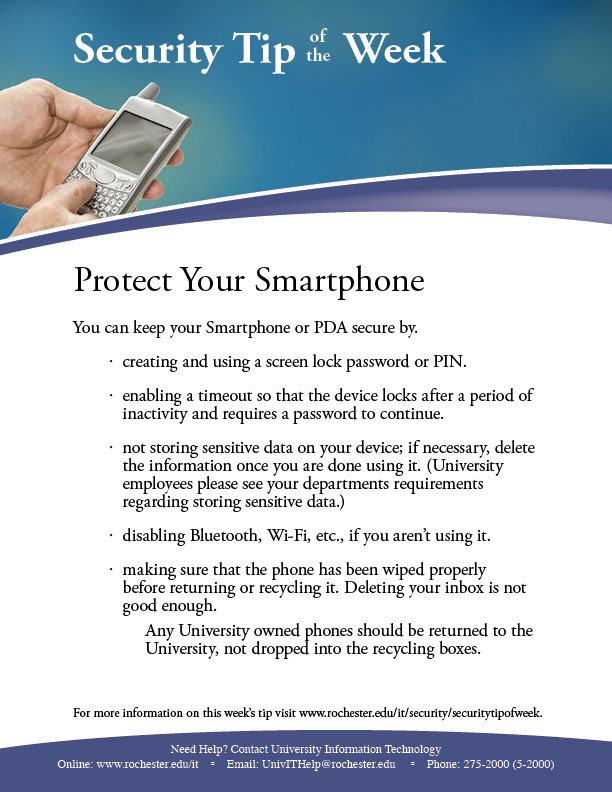 Security Tip of the Week

Protect Your Smartphone

You can keep your Smartphone or PDA secure by.

· creating and using a screen lock password or PIN.

· enabling a timeout so that the device locks after a period of inactivity and requires a password to continue.

· not storing sensitive data on your device; if necessary, delete the information once you are done using it. (University employees please see your departments requirements regarding storing sensitive data.)

· disabling Bluetooth, Wi-Fi, etc., if you aren't using it.

· making sure that the phone has been wiped properly before returning or recycling it. Deleting your inbox is not good enough.

Any University owned phones should be returned to the University, not dropped into the recycling boxes.

For more information on this week's tip visit www.rochester.edu/it/security/securitytipofweek.

Need Help? Contact University Information Technology
Online: www.rochester.edu/it ▫ Email: UnivITHelp@rochester.edu ▫ Phone: 275-2000 (5-2000)